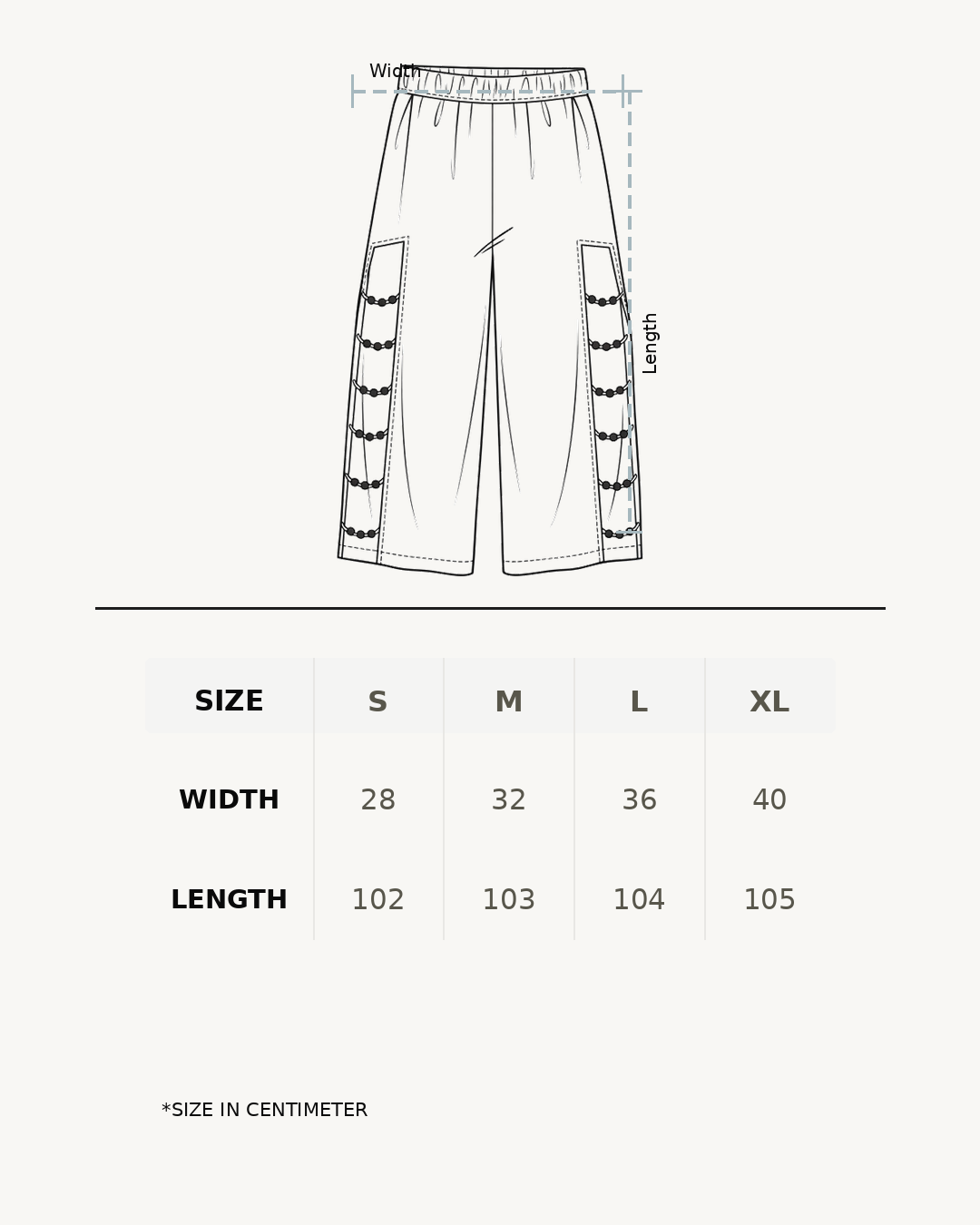 Width

Length

| SIZE | S | M | L | XL |
|---|---|---|---|---|
| WIDTH | 28 | 32 | 36 | 40 |
| LENGTH | 102 | 103 | 104 | 105 |

*SIZE IN CENTIMETER